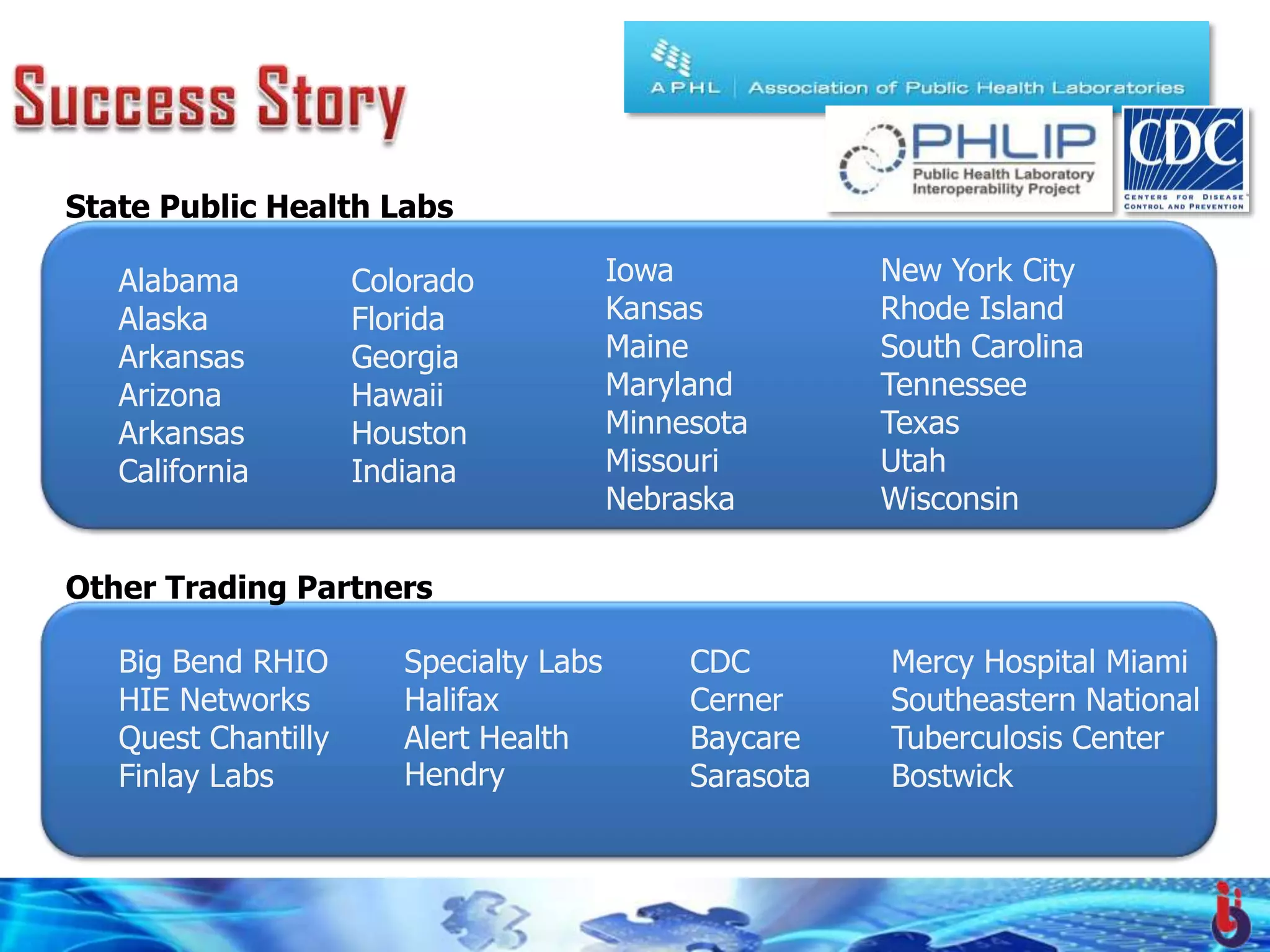 Success Story

APHL | Association of Public Health Laboratories

PHLIP
Public Health Laboratory Interoperability Project

CDC
CENTERS FOR DISEASE CONTROL AND PREVENTION

State Public Health Labs

Alabama
Alaska
Arkansas
Arizona
Arkansas
California

Colorado
Florida
Georgia
Hawaii
Houston
Indiana

Iowa
Kansas
Maine
Maryland
Minnesota
Missouri
Nebraska

New York City
Rhode Island
South Carolina
Tennessee
Texas
Utah
Wisconsin

Other Trading Partners

Big Bend RHIO
HIE Networks
Quest Chantilly
Finlay Labs

Specialty Labs
Halifax
Alert Health
Hendry

CDC
Cerner
Baycare
Sarasota

Mercy Hospital Miami
Southeastern National Tuberculosis Center
Bostwick